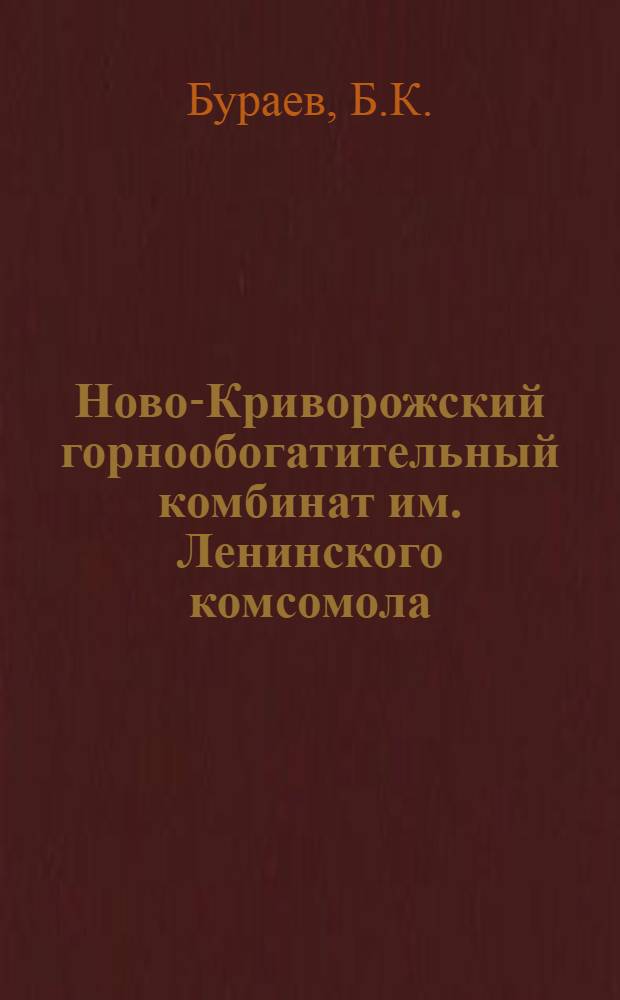 Бураев, Б.К.

Ново-Криворожский горнообогатительный комбинат им. Ленинского комсомола